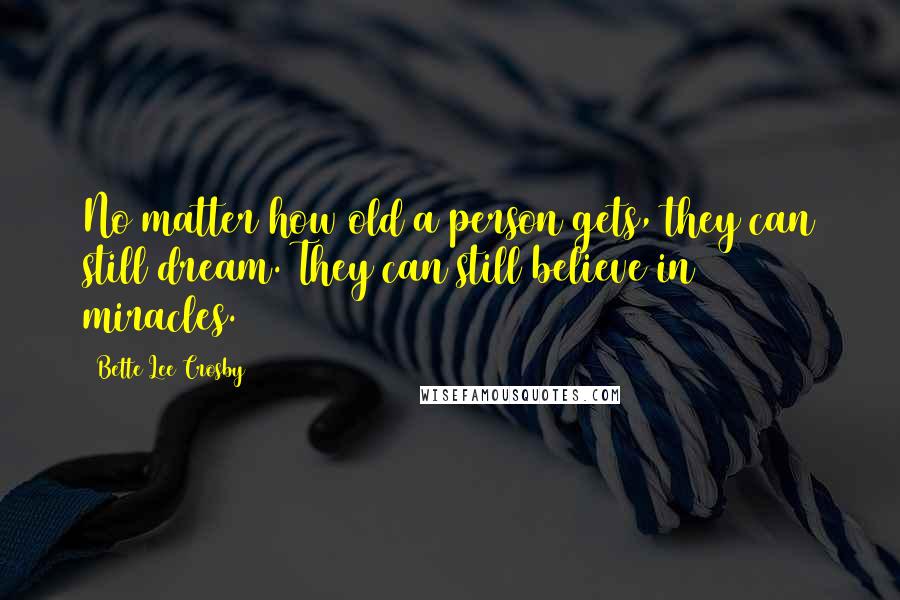 No matter how old a person gets, they can still dream. They can still believe in miracles.

Bette Lee Crosby

WISEFAMOUSQUOTES.COM